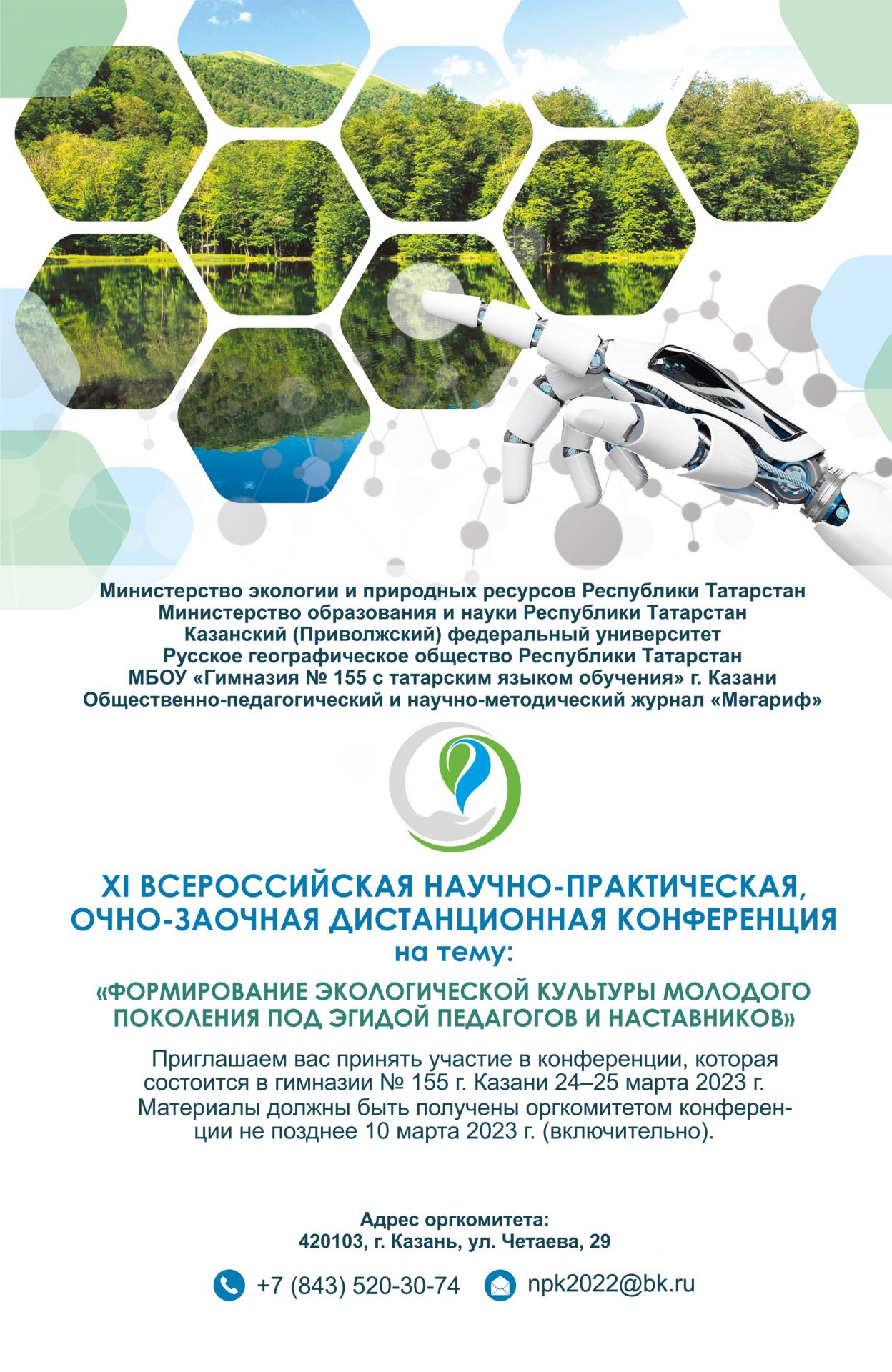 Министерство экологии и природных ресурсов Республики Татарстан
Министерство образования и науки Республики Татарстан
Казанский (Приволжский) федеральный университет
Русское географическое общество Республики Татарстан
МБОУ «Гимназия № 155 с татарским языком обучения» г. Казани
Общественно-педагогический и научно-методический журнал «Мәгариф»

XI ВСЕРОССИЙСКАЯ НАУЧНО-ПРАКТИЧЕСКАЯ, ОЧНО-ЗАОЧНАЯ ДИСТАНЦИОННАЯ КОНФЕРЕНЦИЯ
на тему:

«ФОРМИРОВАНИЕ ЭКОЛОГИЧЕСКОЙ КУЛЬТУРЫ МОЛОДОГО ПОКОЛЕНИЯ ПОД ЭГИДОЙ ПЕДАГОГОВ И НАСТАВНИКОВ»

Приглашаем вас принять участие в конференции, которая состоится в гимназии № 155 г. Казани 24–25 марта 2023 г.
Материалы должны быть получены оргкомитетом конференции не позднее 10 марта 2023 г. (включительно).

Адрес оргкомитета:
420103, г. Казань, ул. Четаева, 29

+7 (843) 520-30-74 npk2022@bk.ru